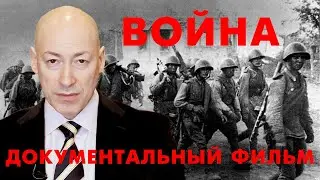 ВОЙНА

ДОКУМЕНТАЛЬНЫЙ ФИЛЬМ